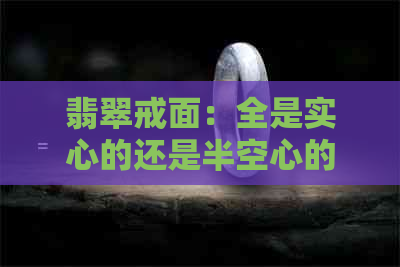 翡翠戒面：全是实心的还是半空心的